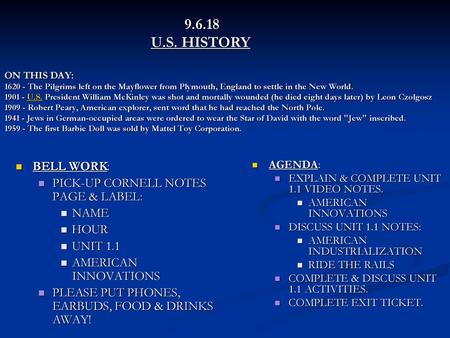 9.6.18
U.S. HISTORY

ON THIS DAY:
1620 - The Pilgrims left on the Mayflower from Plymouth, England to settle in the New World.
1901 - U.S. President William McKinley was shot and mortally wounded (he died eight days later) by Leon Czolgosz
1909 - Robert Peary, American explorer, sent word that he had reached the North Pole.
1941 - Jews in German-occupied areas were ordered to wear the Star of David with the word "Jew" inscribed.
1959 - The first Barbie Doll was sold by Mattel Toy Corporation.

BELL WORK:
PICK-UP CORNELL NOTES PAGE & LABEL:
NAME
HOUR
UNIT 1.1
AMERICAN INNOVATIONS
PLEASE PUT PHONES, EARBUDS, FOOD & DRINKS AWAY!

AGENDA:
EXPLAIN & COMPLETE UNIT 1.1 VIDEO NOTES.
AMERICAN INNOVATIONS
DISCUSS UNIT 1.1 NOTES:
AMERICAN INDUSTRIALIZATION
RIDE THE RAILS
COMPLETE & DISCUSS UNIT 1.1 ACTIVITIES.
COMPLETE EXIT TICKET.